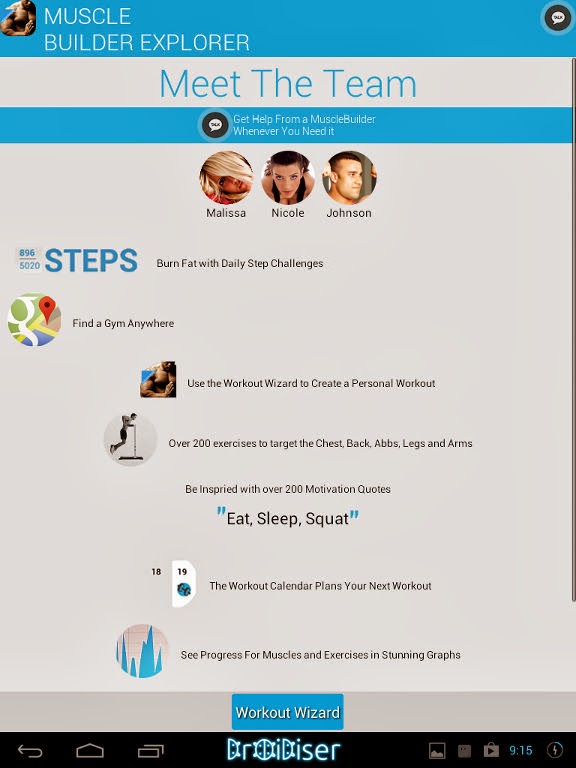 MUSCLE BUILDER EXPLORER

TALK

Meet The Team

TALK Get Help From a MuscleBuilder Whenever You Need it

Malissa Nicole Johnson

896
5020 STEPS

Burn Fat with Daily Step Challenges

Find a Gym Anywhere

Use the Workout Wizard to Create a Personal Workout

Over 200 exercises to target the Chest, Back, Abbs, Legs and Arms

Be Inspried with over 200 Motivation Quotes

"Eat, Sleep, Squat"

18 19

The Workout Calendar Plans Your Next Workout

See Progress For Muscles and Exercises in Stunning Graphs

Workout Wizard

DroiDiser

9:15